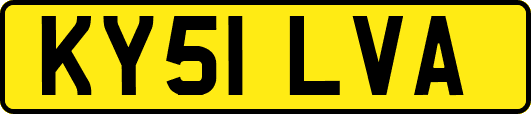 KY51 LVA